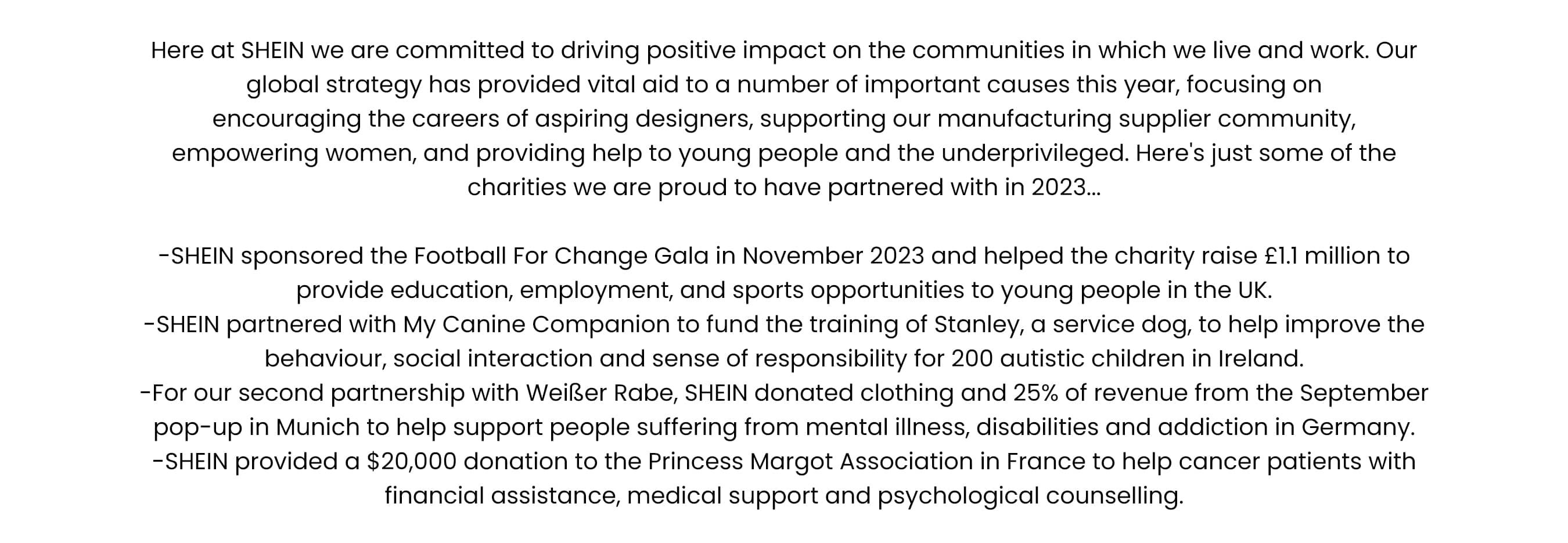 Here at SHEIN we are committed to driving positive impact on the communities in which we live and work. Our global strategy has provided vital aid to a number of important causes this year, focusing on encouraging the careers of aspiring designers, supporting our manufacturing supplier community, empowering women, and providing help to young people and the underprivileged. Here's just some of the charities we are proud to have partnered with in 2023...

-SHEIN sponsored the Football For Change Gala in November 2023 and helped the charity raise £1.1 million to provide education, employment, and sports opportunities to young people in the UK.
-SHEIN partnered with My Canine Companion to fund the training of Stanley, a service dog, to help improve the behaviour, social interaction and sense of responsibility for 200 autistic children in Ireland.
-For our second partnership with Weißer Rabe, SHEIN donated clothing and 25% of revenue from the September pop-up in Munich to help support people suffering from mental illness, disabilities and addiction in Germany.
-SHEIN provided a \$20,000 donation to the Princess Margot Association in France to help cancer patients with financial assistance, medical support and psychological counselling.